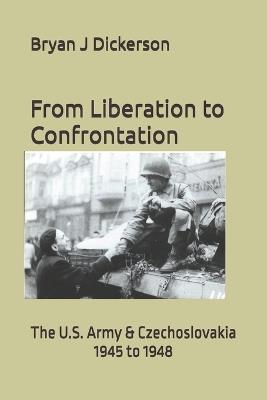 Bryan J Dickerson

From Liberation to Confrontation

The U.S. Army & Czechoslovakia 1945 to 1948